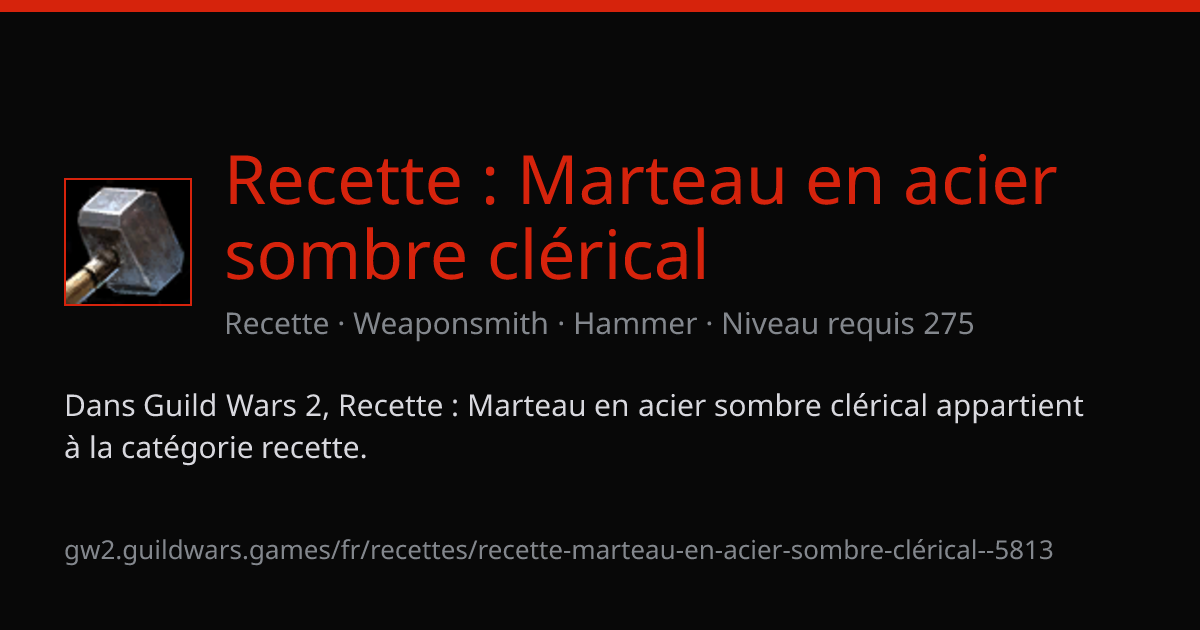 Recette : Marteau en acier sombre clérical

Recette · Weaponsmith · Hammer · Niveau requis 275

Dans Guild Wars 2, Recette : Marteau en acier sombre clérical appartient à la catégorie recette.

gw2.guildwars.games/fr/recettes/recette-marteau-en-acier-sombre-clérical--5813